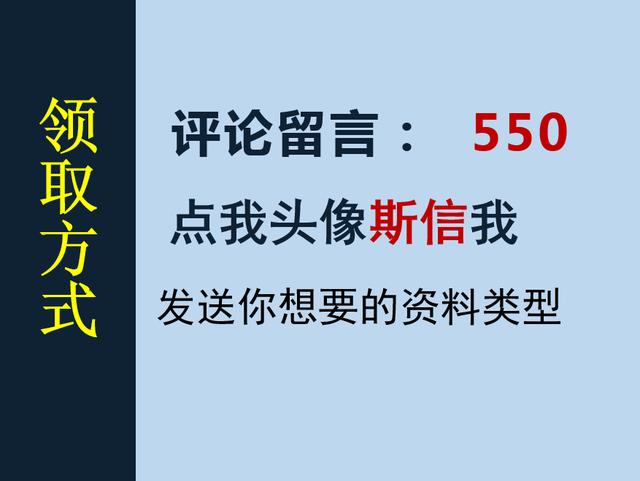 领取方式

评论留言： 550

点我头像斯信我

发送你想要的资料类型